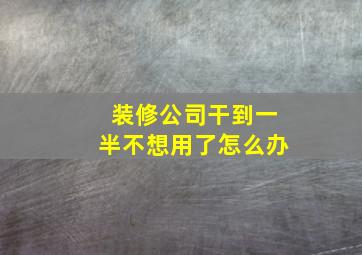 装修公司干到一半不想用了怎么办